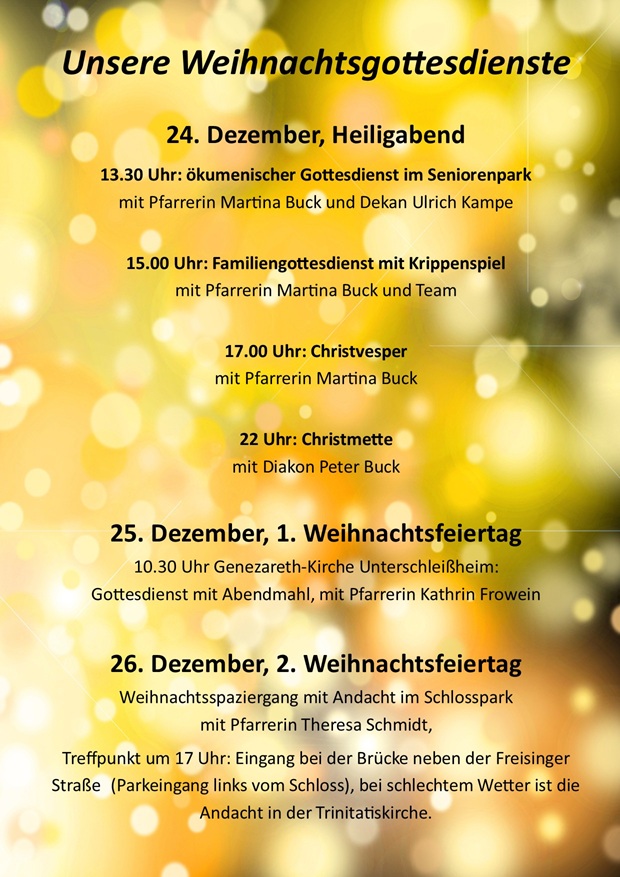 Unsere Weihnachtsgottesdienste

24. Dezember, Heiligabend

13.30 Uhr: ökumenischer Gottesdienst im Seniorenpark
mit Pfarrerin Martina Buck und Dekan Ulrich Kampe

15.00 Uhr: Familiengottesdienst mit Krippenspiel
mit Pfarrerin Martina Buck und Team

17.00 Uhr: Christvesper
mit Pfarrerin Martina Buck

22 Uhr: Christmette
mit Diakon Peter Buck

25. Dezember, 1. Weihnachtsfeiertag

10.30 Uhr Genezareth-Kirche Unterschleißheim:
Gottesdienst mit Abendmahl, mit Pfarrerin Kathrin Frowein

26. Dezember, 2. Weihnachtsfeiertag

Weihnachtsspaziergang mit Andacht im Schlosspark
mit Pfarrerin Theresa Schmidt,

Treffpunkt um 17 Uhr: Eingang bei der Brücke neben der Freisinger Straße (Parkeingang links vom Schloss), bei schlechtem Wetter ist die Andacht in der Trinitatiskirche.